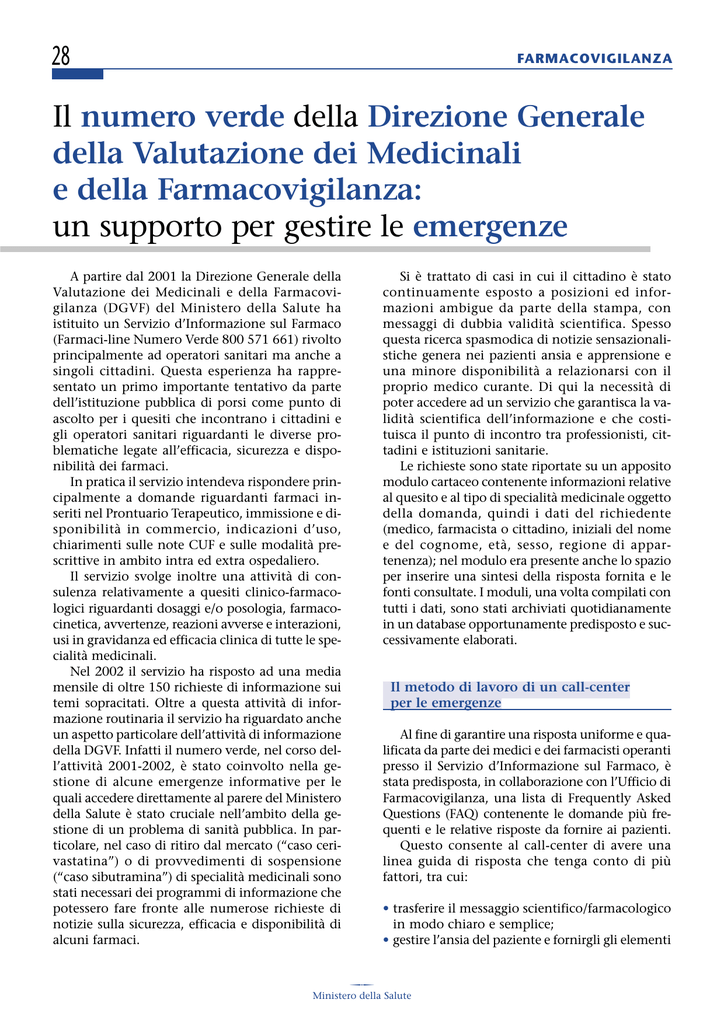 28

FARMACOVIGILANZA

Il numero verde della Direzione Generale della Valutazione dei Medicinali e della Farmacovigilanza: un supporto per gestire le emergenze

A partire dal 2001 la Direzione Generale della Valutazione dei Medicinali e della Farmacovigilanza (DGVF) del Ministero della Salute ha istituito un Servizio d'Informazione sul Farmaco (Farmaci-line Numero Verde 800 571 661) rivolto principalmente ad operatori sanitari ma anche a singoli cittadini. Questa esperienza ha rappresentato un primo importante tentativo da parte dell'istituzione pubblica di porsi come punto di ascolto per i quesiti che incontrano i cittadini e gli operatori sanitari riguardanti le diverse problematiche legate all'efficacia, sicurezza e disponibilità dei farmaci.

In pratica il servizio intendeva rispondere principalmente a domande riguardanti farmaci inseriti nel Prontuario Terapeutico, immissione e disponibilità in commercio, indicazioni d'uso, chiarimenti sulle note CUF e sulle modalità prescrittive in ambito intra ed extra ospedaliero.

Il servizio svolge inoltre una attività di consulenza relativamente a quesiti clinico-farmacologici riguardanti dosaggi e/o posologia, farmacocinetica, avvertenze, reazioni avverse e interazioni, usi in gravidanza ed efficacia clinica di tutte le specialità medicinali.

Nel 2002 il servizio ha risposto ad una media mensile di oltre 150 richieste di informazione sui temi sopracitati. Oltre a questa attività di informazione routinaria il servizio ha riguardato anche un aspetto particolare dell'attività di informazione della DGVF. Infatti il numero verde, nel corso dell'attività 2001-2002, è stato coinvolto nella gestione di alcune emergenze informative per le quali accedere direttamente al parere del Ministero della Salute è stato cruciale nell'ambito della gestione di un problema di sanità pubblica. In particolare, nel caso di ritiro dal mercato ("caso cerivastatina") o di provvedimenti di sospensione ("caso sibutramina") di specialità medicinali sono stati necessari dei programmi di informazione che potessero fare fronte alle numerose richieste di notizie sulla sicurezza, efficacia e disponibilità di alcuni farmaci.

Si è trattato di casi in cui il cittadino è stato continuamente esposto a posizioni ed informazioni ambigue da parte della stampa, con messaggi di dubbia validità scientifica. Spesso questa ricerca spasmodica di notizie sensazionalistiche genera nei pazienti ansia e apprensione e una minore disponibilità a relazionarsi con il proprio medico curante. Di qui la necessità di poter accedere ad un servizio che garantisca la validità scientifica dell'informazione e che costituisca il punto di incontro tra professionisti, cittadini e istituzioni sanitarie.

Le richieste sono state riportate su un apposito modulo cartaceo contenente informazioni relative al quesito e al tipo di specialità medicinale oggetto della domanda, quindi i dati del richiedente (medico, farmacista o cittadino, iniziali del nome e del cognome, età, sesso, regione di appartenenza); nel modulo era presente anche lo spazio per inserire una sintesi della risposta fornita e le fonti consultate. I moduli, una volta compilati con tutti i dati, sono stati archiviati quotidianamente in un database opportunamente predisposto e successivamente elaborati.

Il metodo di lavoro di un call-center per le emergenze

Al fine di garantire una risposta uniforme e qualificata da parte dei medici e dei farmacisti operanti presso il Servizio d'Informazione sul Farmaco, è stata predisposta, in collaborazione con l'Ufficio di Farmacovigilanza, una lista di Frequently Asked Questions (FAQ) contenente le domande più frequenti e le relative risposte da fornire ai pazienti.

Questo consente al call-center di avere una linea guida di risposta che tenga conto di più fattori, tra cui:

• trasferire il messaggio scientifico/farmacologico in modo chiaro e semplice;
• gestire l'ansia del paziente e fornirgli gli elementi

Ministero della Salute